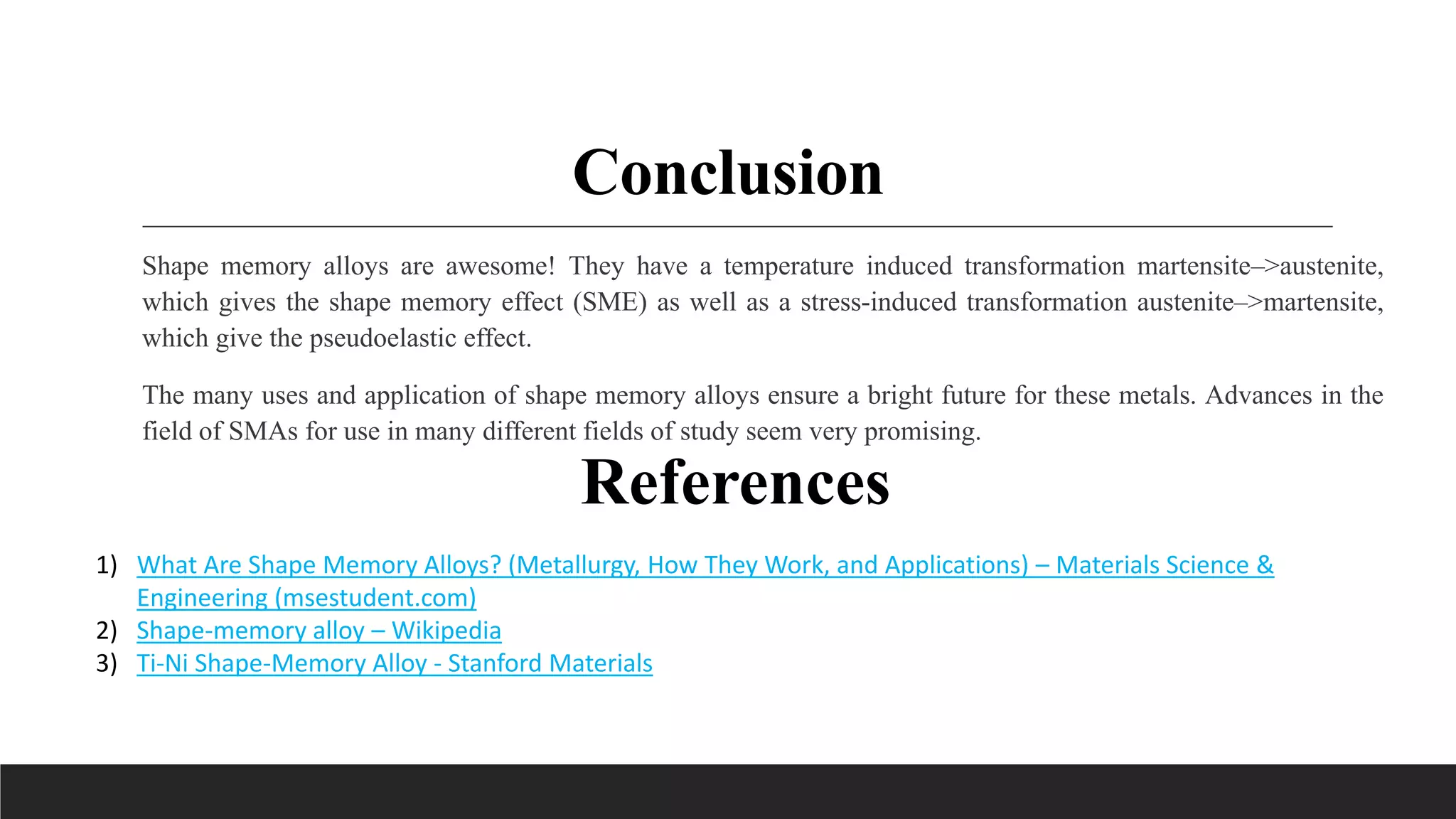 Conclusion

Shape memory alloys are awesome! They have a temperature induced transformation martensite–>austenite, which gives the shape memory effect (SME) as well as a stress-induced transformation austenite–>martensite, which give the pseudoelastic effect.

The many uses and application of shape memory alloys ensure a bright future for these metals. Advances in the field of SMAs for use in many different fields of study seem very promising.

References

1) What Are Shape Memory Alloys? (Metallurgy, How They Work, and Applications) – Materials Science & Engineering (msestudent.com)
2) Shape-memory alloy – Wikipedia
3) Ti-Ni Shape-Memory Alloy - Stanford Materials